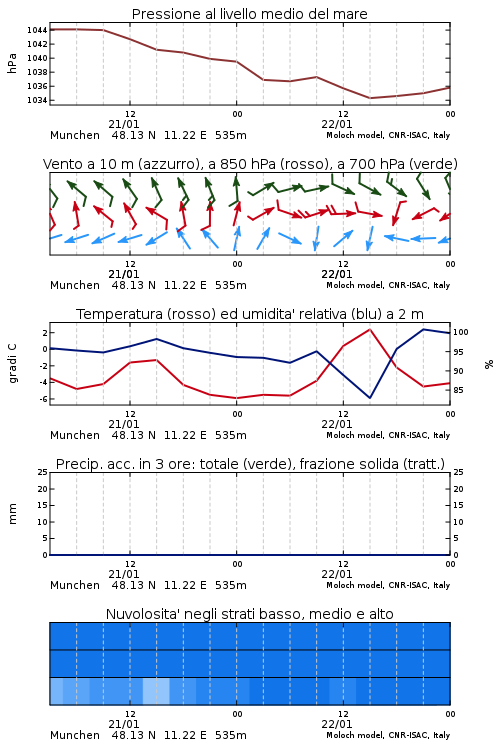 Pressione al livello medio del mare

hPa

1044
1042
1040
1038
1036
1034

12
21/01
00
12
22/01
00

Munchen 48.13 N 11.22 E 535m
Moloch model, CNR-ISAC, Italy

Vento a 10 m (azzurro), a 850 hPa (rosso), a 700 hPa (verde)

12
21/01
00
12
22/01
00

Munchen 48.13 N 11.22 E 535m
Moloch model, CNR-ISAC, Italy

Temperatura (rosso) ed umidita' relativa (blu) a 2 m

gradi C

2
0
-2
-4
-6

%

100
95
90
85

12
21/01
00
12
22/01
00

Munchen 48.13 N 11.22 E 535m
Moloch model, CNR-ISAC, Italy

Precip. acc. in 3 ore: totale (verde), frazione solida (tratt.)

mm

25
20
15
10
5
0

25
20
15
10
5
0

12
21/01
00
12
22/01
00

Munchen 48.13 N 11.22 E 535m
Moloch model, CNR-ISAC, Italy

Nuvolosita' negli strati basso, medio e alto

12
21/01
00
12
22/01
00

Munchen 48.13 N 11.22 E 535m
Moloch model, CNR-ISAC, Italy